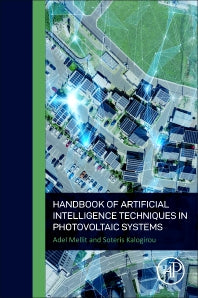 HANDBOOK OF ARTIFICIAL INTELLIGENCE TECHNIQUES IN PHOTOVOLTAIC SYSTEMS

Adel Mellit and Soteris Kalogirou

AP